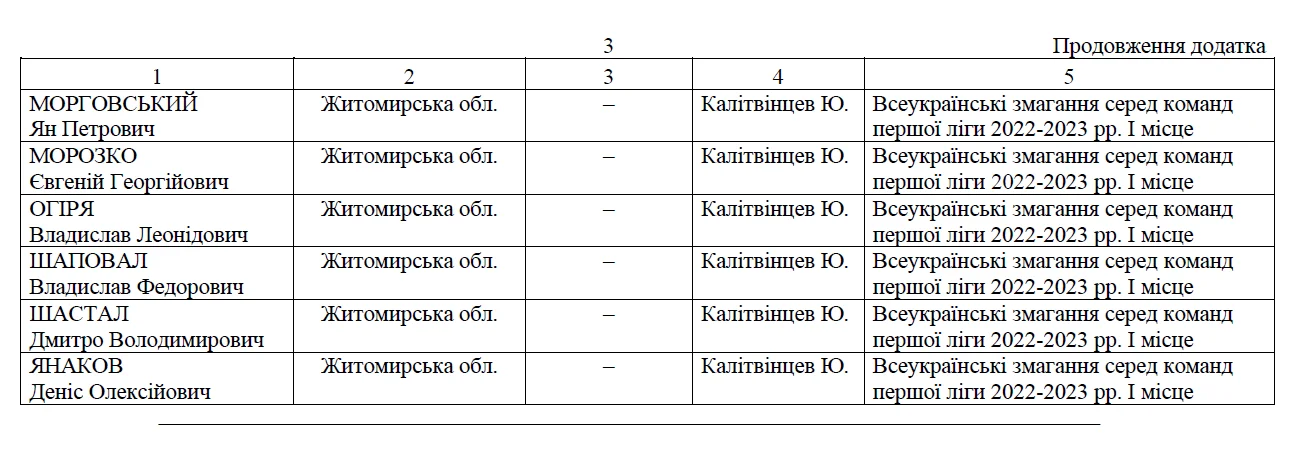 3

Продовження додатка

| 1 | 2 | 3 | 4 | 5 |
|---|---|---|---|---|
| МОРГОВСЬКИЙ Ян Петрович | Житомирська обл. | – | Калітвінцев Ю. | Всеукраїнські змагання серед команд першої ліги 2022-2023 рр. І місце |
| МОРОЗКО Євгеній Георгійович | Житомирська обл. | – | Калітвінцев Ю. | Всеукраїнські змагання серед команд першої ліги 2022-2023 рр. І місце |
| ОГІРЯ Владислав Леонідович | Житомирська обл. | – | Калітвінцев Ю. | Всеукраїнські змагання серед команд першої ліги 2022-2023 рр. І місце |
| ШАПОВАЛ Владислав Федорович | Житомирська обл. | – | Калітвінцев Ю. | Всеукраїнські змагання серед команд першої ліги 2022-2023 рр. І місце |
| ШАСТАЛ Дмитро Володимирович | Житомирська обл. | – | Калітвінцев Ю. | Всеукраїнські змагання серед команд першої ліги 2022-2023 рр. І місце |
| ЯНАКОВ Деніс Олексійович | Житомирська обл. | – | Калітвінцев Ю. | Всеукраїнські змагання серед команд першої ліги 2022-2023 рр. І місце |